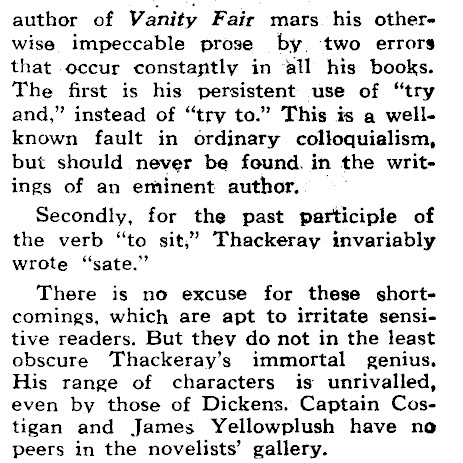 author of Vanity Fair mars his otherwise impeccable prose by two errors that occur constantly in all his books. The first is his persistent use of "try and," instead of "try to." This is a well-known fault in ordinary colloquialism, but should never be found in the writings of an eminent author.

Secondly, for the past participle of the verb "to sit," Thackeray invariably wrote "sate."

There is no excuse for these shortcomings, which are apt to irritate sensitive readers. But they do not in the least obscure Thackeray's immortal genius. His range of characters is unrivalled, even by those of Dickens. Captain Costigan and James Yellowplush have no peers in the novelists' gallery.